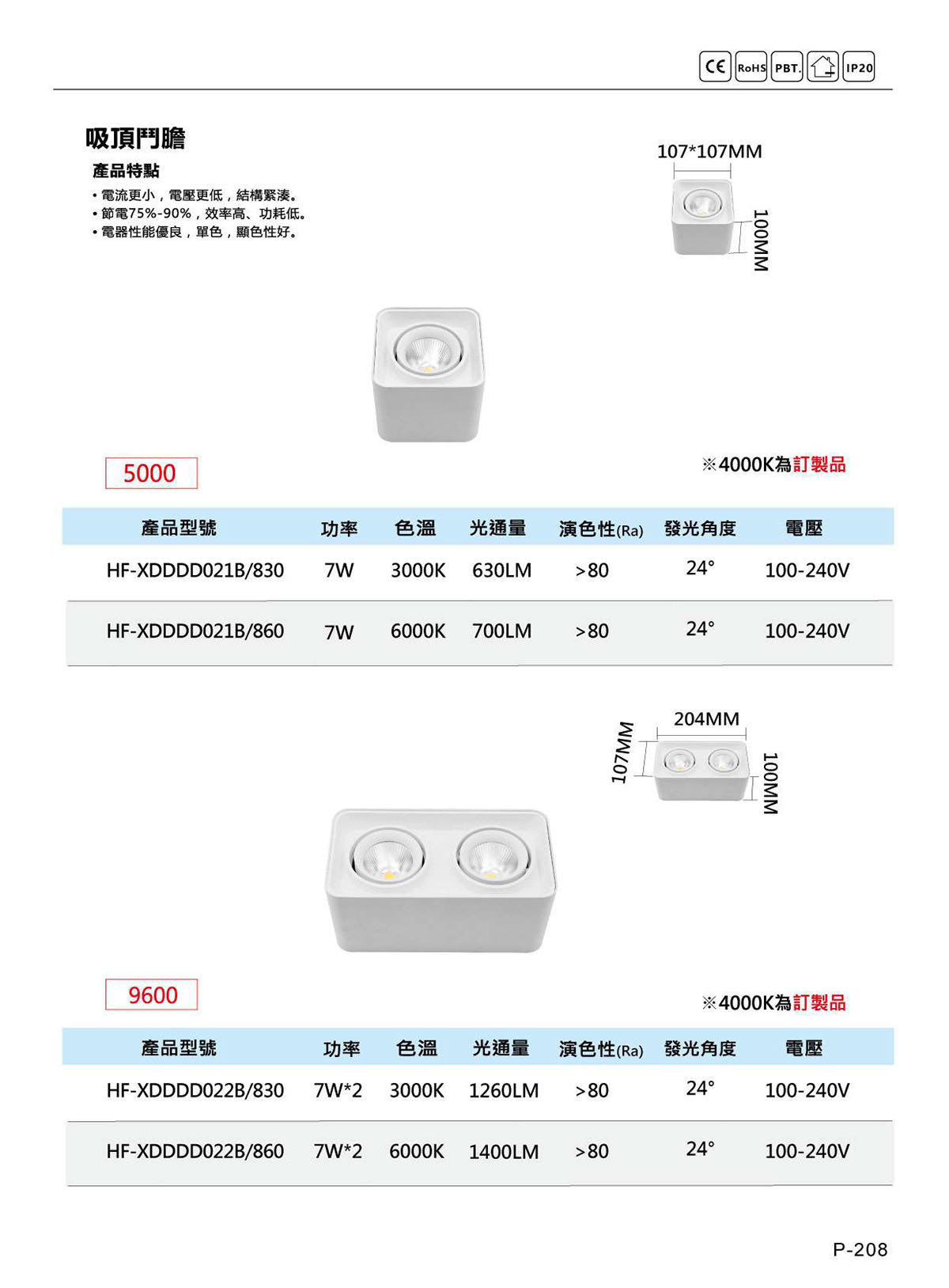 CE RoHS PBT. IP20

吸頂鬥膽

產品特點

• 電流更小，電壓更低，結構緊湊。
• 節電75%-90%，效率高、功耗低。
• 電器性能優良，單色，顯色性好。

107*107MM

100MM

5000

※4000K為訂製品

| 產品型號 | 功率 | 色溫 | 光通量 | 演色性(Ra) | 發光角度 | 電壓 |
|---|---|---|---|---|---|---|
| HF-XDDDD021B/830 | 7W | 3000K | 630LM | >80 | 24° | 100-240V |
| HF-XDDDD021B/860 | 7W | 6000K | 700LM | >80 | 24° | 100-240V |

204MM

107MM

100MM

9600

※4000K為訂製品

| 產品型號 | 功率 | 色溫 | 光通量 | 演色性(Ra) | 發光角度 | 電壓 |
|---|---|---|---|---|---|---|
| HF-XDDDD022B/830 | 7W*2 | 3000K | 1260LM | >80 | 24° | 100-240V |
| HF-XDDDD022B/860 | 7W*2 | 6000K | 1400LM | >80 | 24° | 100-240V |

P-208